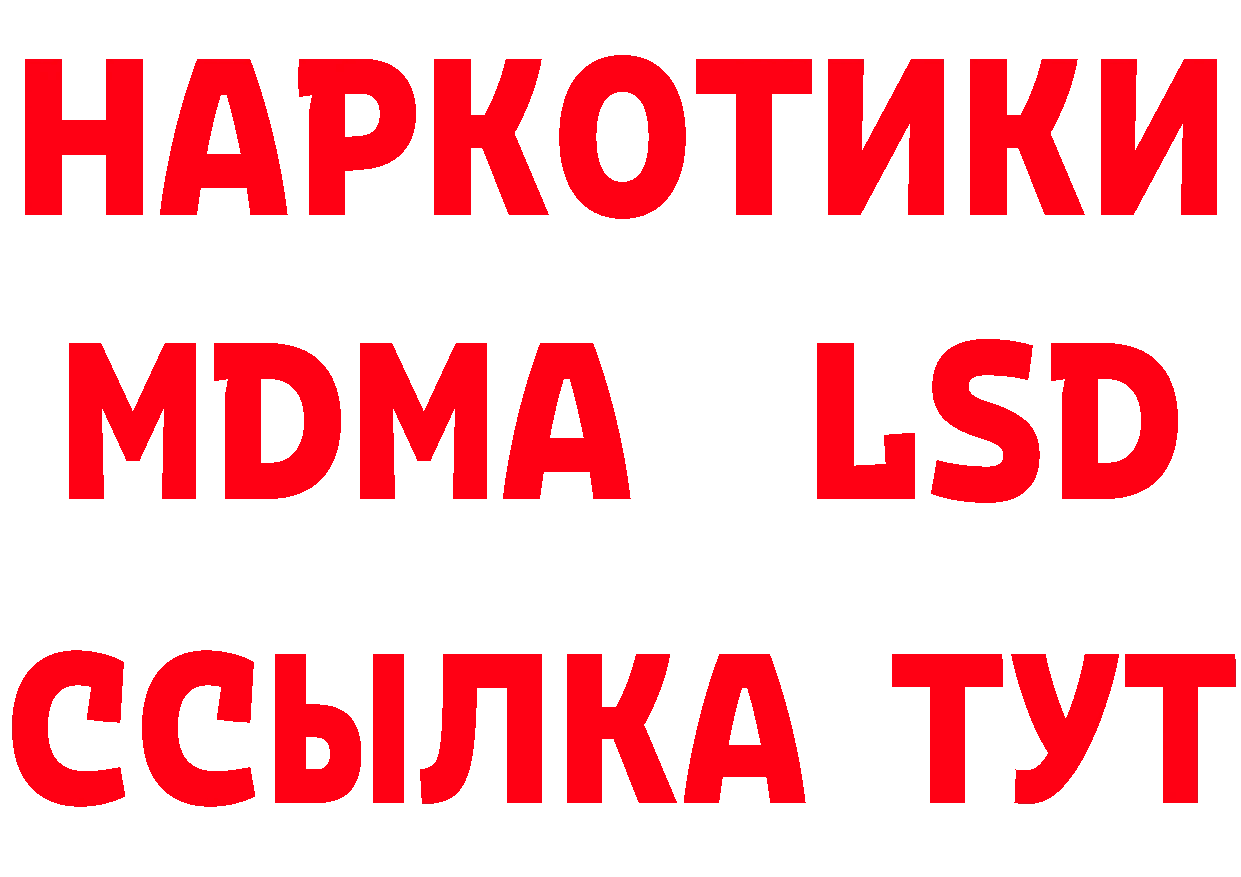 НАРКОТИКИ
MDMA LSD
ССЫЛКА ТУТ